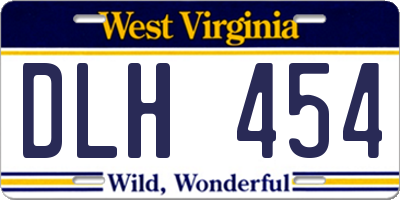 West Virginia

DLH 454

Wild, Wonderful